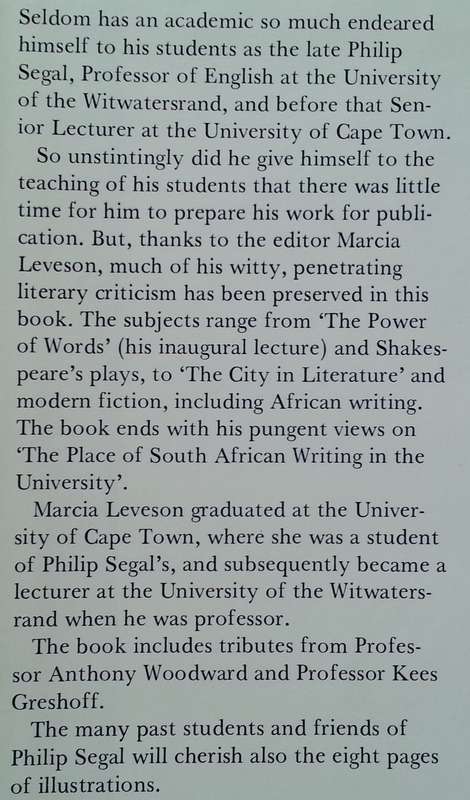 Seldom has an academic so much endeared himself to his students as the late Philip Segal, Professor of English at the University of the Witwatersrand, and before that Senior Lecturer at the University of Cape Town.

So unstintingly did he give himself to the teaching of his students that there was little time for him to prepare his work for publication. But, thanks to the editor Marcia Leveson, much of his witty, penetrating literary criticism has been preserved in this book. The subjects range from 'The Power of Words' (his inaugural lecture) and Shakespeare's plays, to 'The City in Literature' and modern fiction, including African writing. The book ends with his pungent views on 'The Place of South African Writing in the University'.

Marcia Leveson graduated at the University of Cape Town, where she was a student of Philip Segal's, and subsequently became a lecturer at the University of the Witwatersrand when he was professor.

The book includes tributes from Professor Anthony Woodward and Professor Kees Greshoff.

The many past students and friends of Philip Segal will cherish also the eight pages of illustrations.